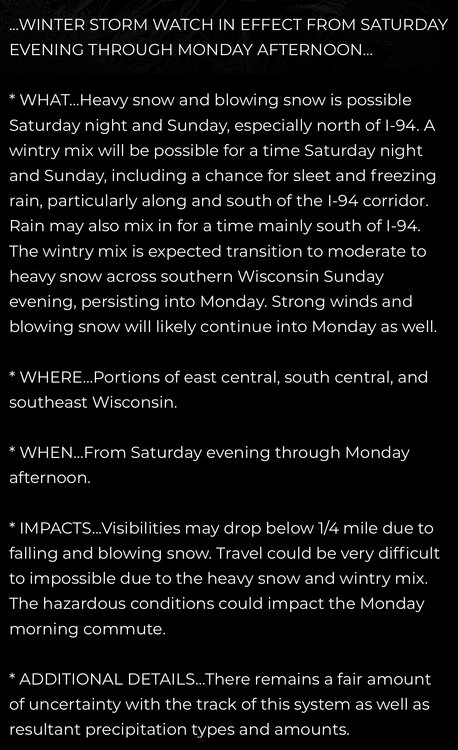 ...WINTER STORM WATCH IN EFFECT FROM SATURDAY EVENING THROUGH MONDAY AFTERNOON...

* WHAT...Heavy snow and blowing snow is possible Saturday night and Sunday, especially north of I-94. A wintry mix will be possible for a time Saturday night and Sunday, including a chance for sleet and freezing rain, particularly along and south of the I-94 corridor. Rain may also mix in for a time mainly south of I-94. The wintry mix is expected transition to moderate to heavy snow across southern Wisconsin Sunday evening, persisting into Monday. Strong winds and blowing snow will likely continue into Monday as well.

* WHERE...Portions of east central, south central, and southeast Wisconsin.

* WHEN...From Saturday evening through Monday afternoon.

* IMPACTS...Visibilities may drop below 1/4 mile due to falling and blowing snow. Travel could be very difficult to impossible due to the heavy snow and wintry mix. The hazardous conditions could impact the Monday morning commute.

* ADDITIONAL DETAILS...There remains a fair amount of uncertainty with the track of this system as well as resultant precipitation types and amounts.